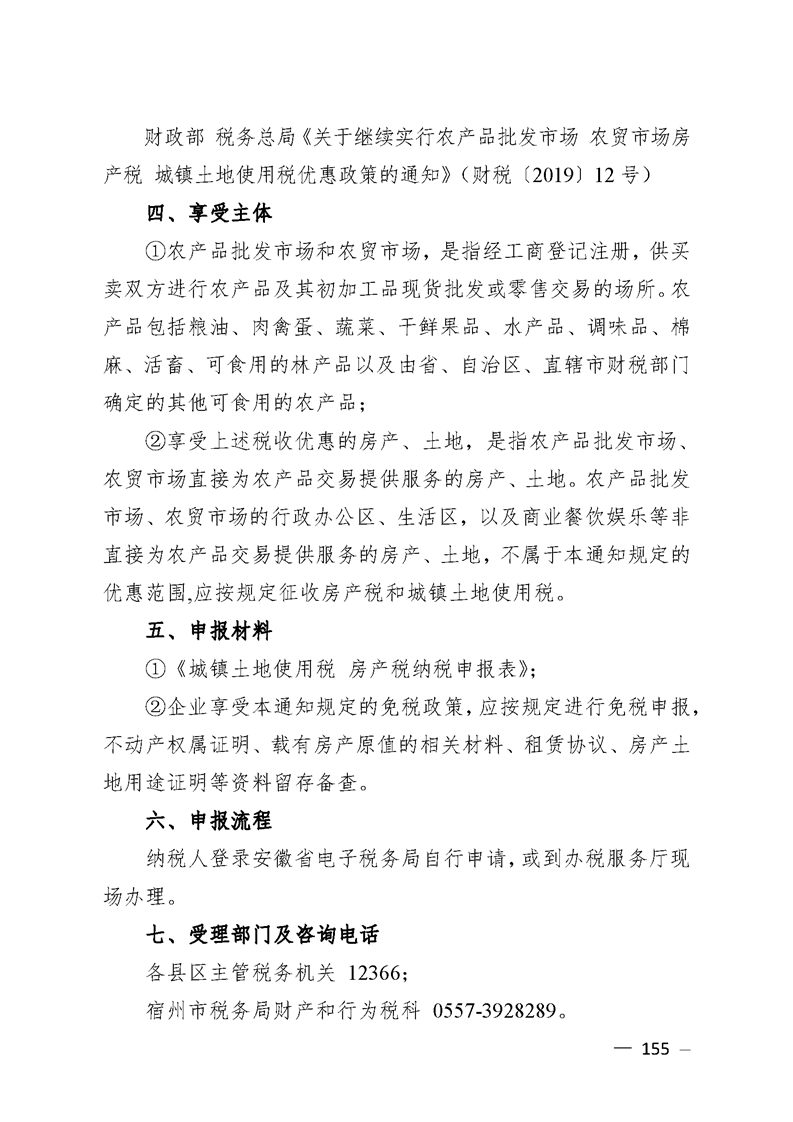 财政部 税务总局《关于继续实行农产品批发市场 农贸市场房产税 城镇土地使用税优惠政策的通知》（财税〔2019〕12号）

四、享受主体

①农产品批发市场和农贸市场，是指经工商登记注册，供买卖双方进行农产品及其初加工品现货批发或零售交易的场所。农产品包括粮油、肉禽蛋、蔬菜、干鲜果品、水产品、调味品、棉麻、活畜、可食用的林产品以及由省、自治区、直辖市财税部门确定的其他可食用的农产品；

②享受上述税收优惠的房产、土地，是指农产品批发市场、农贸市场直接为农产品交易提供服务的房产、土地。农产品批发市场、农贸市场的行政办公区、生活区，以及商业餐饮娱乐等非直接为农产品交易提供服务的房产、土地，不属于本通知规定的优惠范围,应按规定征收房产税和城镇土地使用税。

五、申报材料

①《城镇土地使用税 房产税纳税申报表》；

②企业享受本通知规定的免税政策，应按规定进行免税申报，不动产权属证明、载有房产原值的相关材料、租赁协议、房产土地用途证明等资料留存备查。

六、申报流程

纳税人登录安徽省电子税务局自行申请，或到办税服务厅现场办理。

七、受理部门及咨询电话

各县区主管税务机关 12366；

宿州市税务局财产和行为税科 0557-3928289。

— 155 —